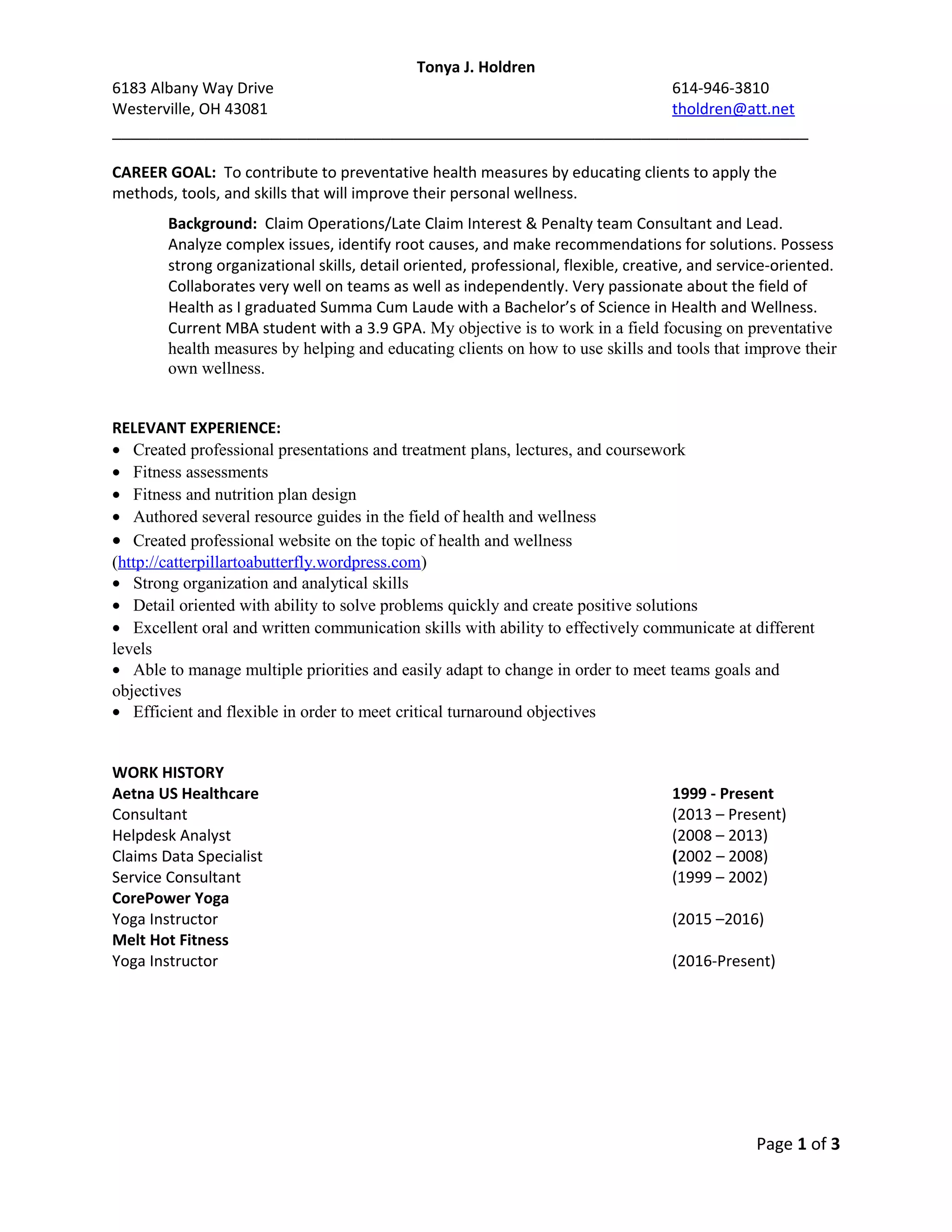 Tonya J. Holdren

6183 Albany Way Drive
Westerville, OH 43081

614-946-3810
tholdren@att.net

CAREER GOAL: To contribute to preventative health measures by educating clients to apply the methods, tools, and skills that will improve their personal wellness.

Background: Claim Operations/Late Claim Interest & Penalty team Consultant and Lead. Analyze complex issues, identify root causes, and make recommendations for solutions. Possess strong organizational skills, detail oriented, professional, flexible, creative, and service-oriented. Collaborates very well on teams as well as independently. Very passionate about the field of Health as I graduated Summa Cum Laude with a Bachelor's of Science in Health and Wellness. Current MBA student with a 3.9 GPA. My objective is to work in a field focusing on preventative health measures by helping and educating clients on how to use skills and tools that improve their own wellness.

RELEVANT EXPERIENCE:
• Created professional presentations and treatment plans, lectures, and coursework
• Fitness assessments
• Fitness and nutrition plan design
• Authored several resource guides in the field of health and wellness
• Created professional website on the topic of health and wellness (http://catterpillartoabutterfly.wordpress.com)
• Strong organization and analytical skills
• Detail oriented with ability to solve problems quickly and create positive solutions
• Excellent oral and written communication skills with ability to effectively communicate at different levels
• Able to manage multiple priorities and easily adapt to change in order to meet teams goals and objectives
• Efficient and flexible in order to meet critical turnaround objectives

WORK HISTORY
Aetna US Healthcare 1999 - Present
Consultant (2013 – Present)
Helpdesk Analyst (2008 – 2013)
Claims Data Specialist (2002 – 2008)
Service Consultant (1999 – 2002)
CorePower Yoga
Yoga Instructor (2015 –2016)
Melt Hot Fitness
Yoga Instructor (2016-Present)

Page 1 of 3